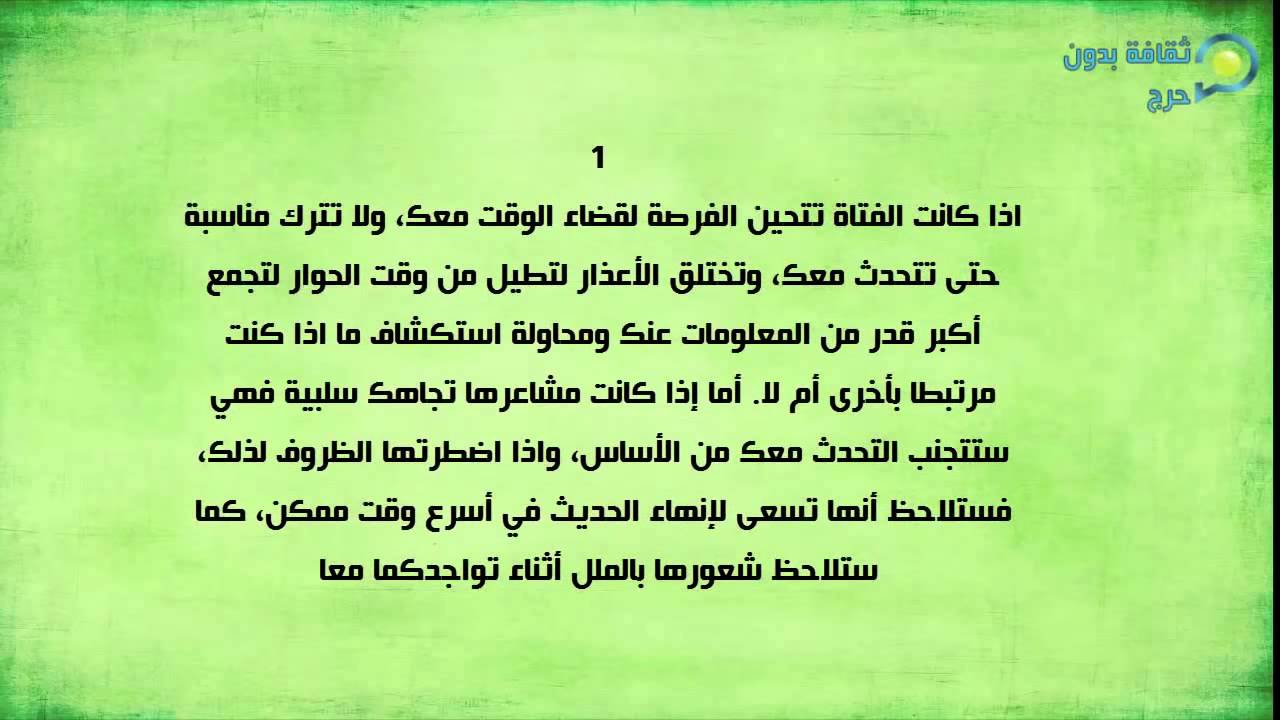 ثقافة بدون
حرج

1

اذا كانت الفتاة تتحين الفرصة لقضاء الوقت معك، ولا تترك مناسبة حتى تتحدث معك، وتختلق الأعذار لتطيل من وقت الحوار لتجمع أكبر قدر من المعلومات عنك ومحاولة استكشاف ما اذا كنت مرتبطا بأخرى أم لا. أما إذا كانت مشاعرها تجاهك سلبية فهي ستتجنب التحدث معك من الأساس، واذا اضطرتها الظروف لذلك، فستلاحظ أنها تسعى لإنهاء الحديث في أسرع وقت ممكن، كما ستلاحظ شعورها بالملل أثناء تواجدكما معا